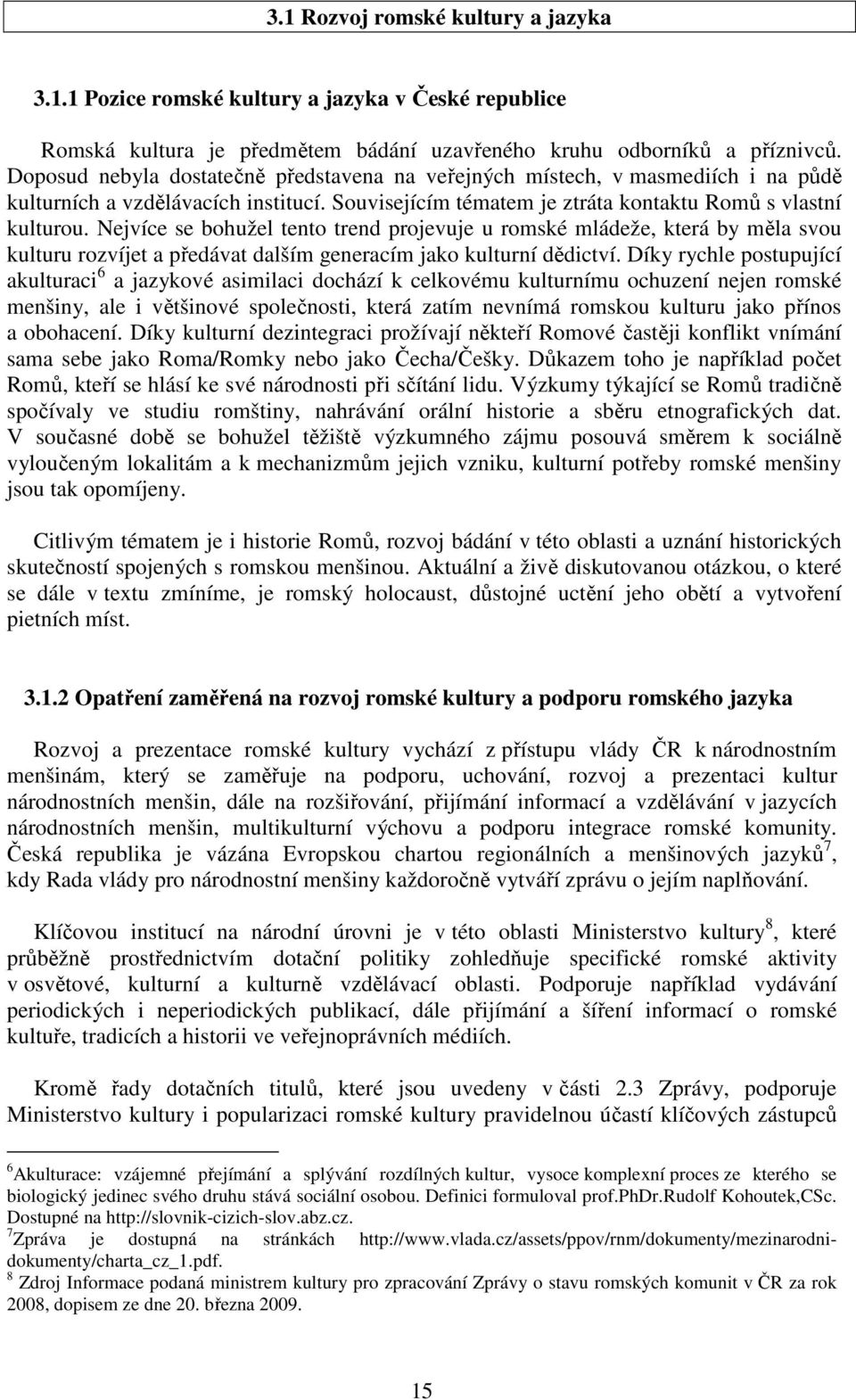 3.1 Rozvoj romské kultury a jazyka

3.1.1 Pozice romské kultury a jazyka v České republice

Romská kultura je předmětem bádání uzavřeného kruhu odborníků a příznivců. Doposud nebyla dostatečně představena na veřejných místech, v masmediích i na půdě kulturních a vzdělávacích institucí. Souvisejícím tématem je ztráta kontaktu Romů s vlastní kulturou. Nejvíce se bohužel tento trend projevuje u romské mládeže, která by měla svou kulturu rozvíjet a předávat dalším generacím jako kulturní dědictví. Díky rychle postupující akulturaci$^6$ a jazykové asimilaci dochází k celkovému kulturnímu ochuzení nejen romské menšiny, ale i většinové společnosti, která zatím nevnímá romskou kulturu jako přínos a obohacení. Díky kulturní dezintegraci prožívají někteří Romové častěji konflikt vnímání sama sebe jako Roma/Romky nebo jako Čecha/Češky. Důkazem toho je například počet Romů, kteří se hlásí ke své národnosti při sčítání lidu. Výzkumy týkající se Romů tradičně spočívaly ve studiu romštiny, nahrávání orální historie a sběru etnografických dat. V současné době se bohužel těžiště výzkumného zájmu posouvá směrem k sociálně vyloučeným lokalitám a k mechanizmům jejich vzniku, kulturní potřeby romské menšiny jsou tak opomíjeny.

Citlivým tématem je i historie Romů, rozvoj bádání v této oblasti a uznání historických skutečností spojených s romskou menšinou. Aktuální a živě diskutovanou otázkou, o které se dále v textu zmíníme, je romský holocaust, důstojné uctění jeho obětí a vytvoření pietních míst.

3.1.2 Opatření zaměřená na rozvoj romské kultury a podporu romského jazyka

Rozvoj a prezentace romské kultury vychází z přístupu vlády ČR k národnostním menšinám, který se zaměřuje na podporu, uchování, rozvoj a prezentaci kultur národnostních menšin, dále na rozšiřování, přijímání informací a vzdělávání v jazycích národnostních menšin, multikulturní výchovu a podporu integrace romské komunity. Česká republika je vázána Evropskou chartou regionálních a menšinových jazyků$^7$, kdy Rada vlády pro národnostní menšiny každoročně vytváří zprávu o jejím naplňování.

Klíčovou institucí na národní úrovni je v této oblasti Ministerstvo kultury$^8$, které průběžně prostřednictvím dotační politiky zohledňuje specifické romské aktivity v osvětové, kulturní a kulturně vzdělávací oblasti. Podporuje například vydávání periodických i neperiodických publikací, dále přijímání a šíření informací o romské kultuře, tradicích a historii ve veřejnoprávních médiích.

Kromě řady dotačních titulů, které jsou uvedeny v části 2.3 Zprávy, podporuje Ministerstvo kultury i popularizaci romské kultury pravidelnou účastí klíčových zástupců

$^6$Akulturace: vzájemné přejímání a splývání rozdílných kultur, vysoce komplexní proces ze kterého se biologický jedinec svého druhu stává sociální osobou. Definici formuloval prof.PhDr.Rudolf Kohoutek,CSc. Dostupné na http://slovnik-cizich-slov.abz.cz.
$^7$Zpráva je dostupná na stránkách http://www.vlada.cz/assets/ppov/rnm/dokumenty/mezinarodni-dokumenty/charta_cz_1.pdf.
$^8$ Zdroj Informace podaná ministrem kultury pro zpracování Zprávy o stavu romských komunit v ČR za rok 2008, dopisem ze dne 20. března 2009.

15